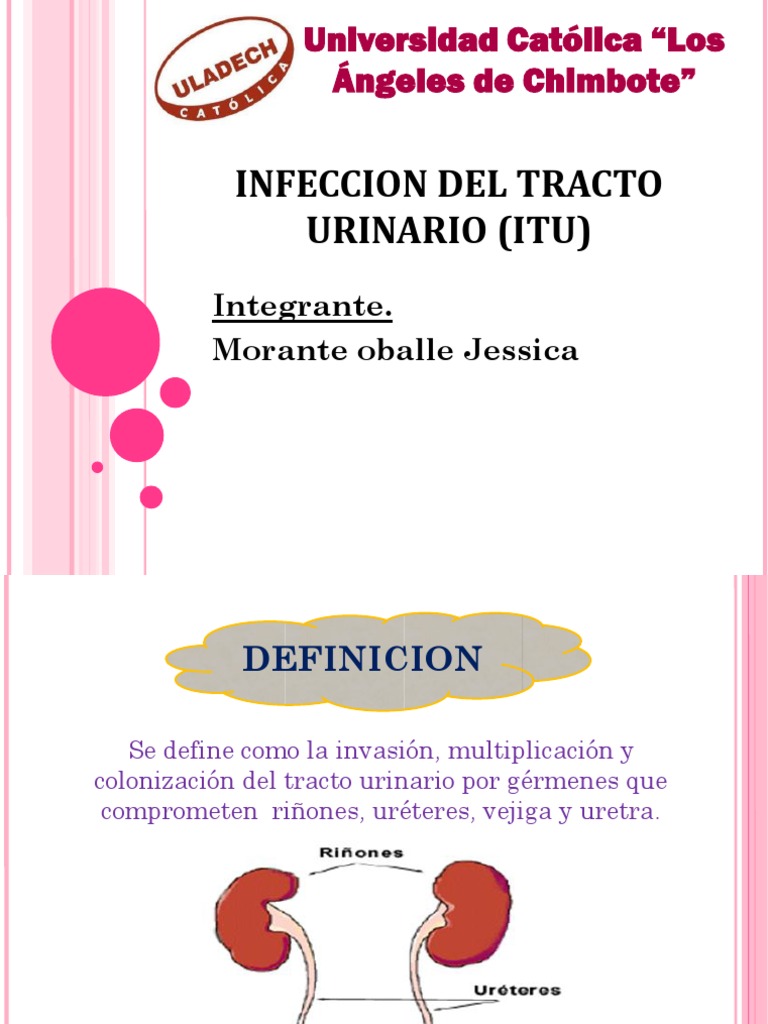 ULADECH
CATÓLICA

Universidad Católica "Los Ángeles de Chimbote"

INFECCION DEL TRACTO URINARIO (ITU)

Integrante.
Morante oballe Jessica

DEFINICION

Se define como la invasión, multiplicación y colonización del tracto urinario por gérmenes que comprometen riñones, uréteres, vejiga y uretra.

Riñones

Uréteres